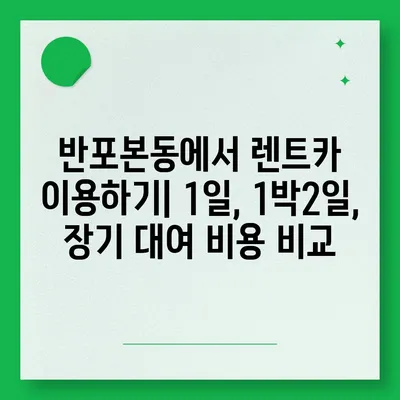 반포본동에서 렌트카 이용하기| 1일, 1박2일, 장기 대여 비용 비교